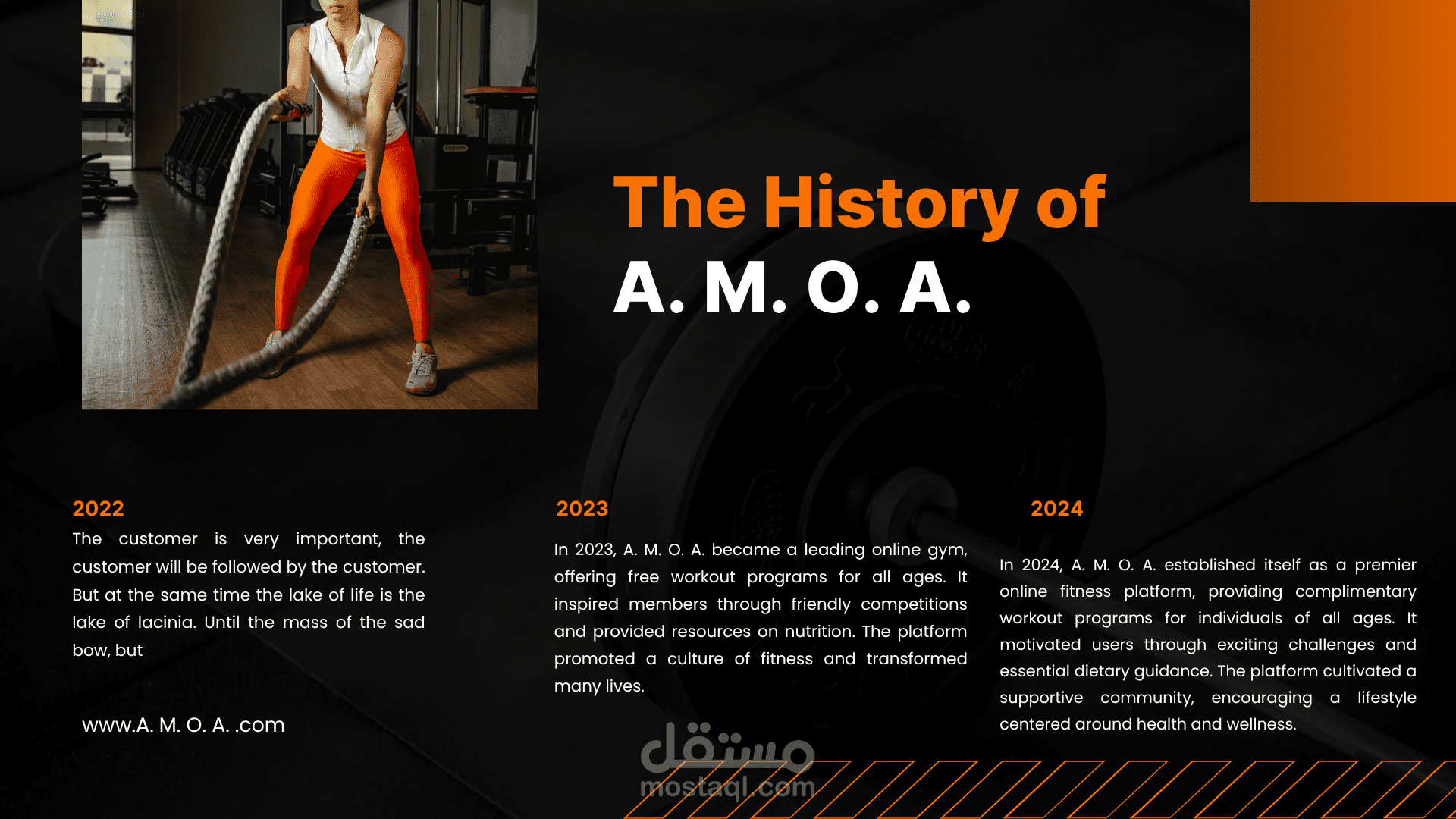 The History of
A. M. O. A.

2022
The customer is very important, the customer will be followed by the customer. But at the same time the lake of life is the lake of lacinia. Until the mass of the sad bow, but

www.A. M. O. A. .com

2023
In 2023, A. M. O. A. became a leading online gym, offering free workout programs for all ages. It inspired members through friendly competitions and provided resources on nutrition. The platform promoted a culture of fitness and transformed many lives.

2024
In 2024, A. M. O. A. established itself as a premier online fitness platform, providing complimentary workout programs for individuals of all ages. It motivated users through exciting challenges and essential dietary guidance. The platform cultivated a supportive community, encouraging a lifestyle centered around health and wellness.

مستقل
mostaql.com